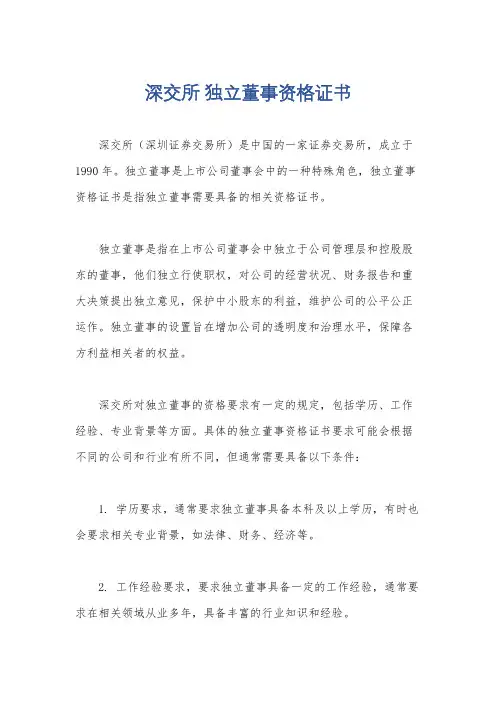 深交所 独立董事资格证书

深交所（深圳证券交易所）是中国的一家证券交易所，成立于1990年。独立董事是上市公司董事会中的一种特殊角色，独立董事资格证书是指独立董事需要具备的相关资格证书。

独立董事是指在上市公司董事会中独立于公司管理层和控股股东的董事，他们独立行使职权，对公司的经营状况、财务报告和重大决策提出独立意见，保护中小股东的利益，维护公司的公平公正运作。独立董事的设置旨在增加公司的透明度和治理水平，保障各方利益相关者的权益。

深交所对独立董事的资格要求有一定的规定，包括学历、工作经验、专业背景等方面。具体的独立董事资格证书要求可能会根据不同的公司和行业有所不同，但通常需要具备以下条件：

1. 学历要求，通常要求独立董事具备本科及以上学历，有时也会要求相关专业背景，如法律、财务、经济等。

2. 工作经验要求，要求独立董事具备一定的工作经验，通常要求在相关领域从业多年，具备丰富的行业知识和经验。